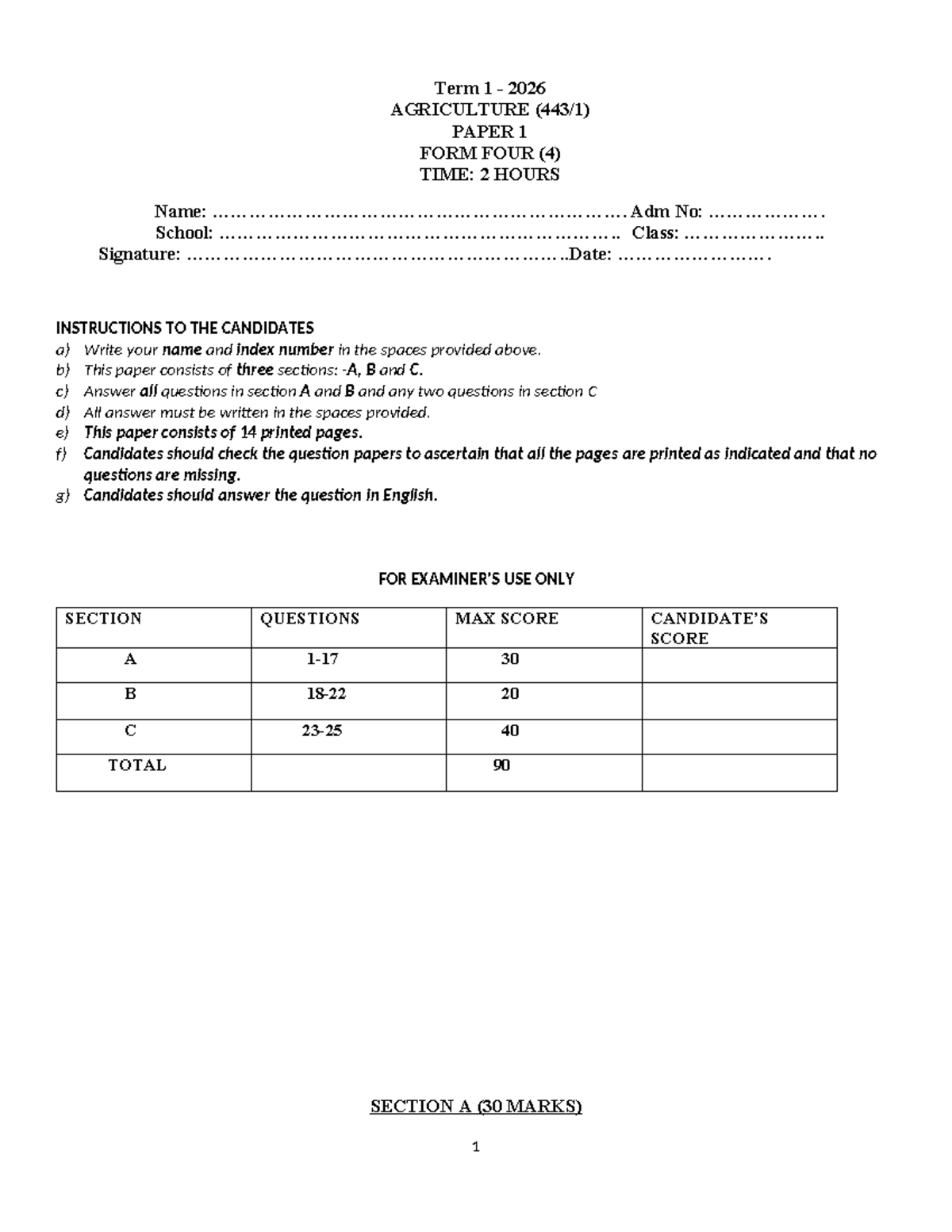 Term 1 - 2026
AGRICULTURE (443/1)
PAPER 1
FORM FOUR (4)
TIME: 2 HOURS

Name: ____ Adm No: ____
School: ____ Class: ____
Signature: ____ Date: ____

INSTRUCTIONS TO THE CANDIDATES
a) Write your name and index number in the spaces provided above.
b) This paper consists of three sections: -A, B and C.
c) Answer all questions in section A and B and any two questions in section C
d) All answer must be written in the spaces provided.
e) This paper consists of 14 printed pages.
f) Candidates should check the question papers to ascertain that all the pages are printed as indicated and that no questions are missing.
g) Candidates should answer the question in English.

FOR EXAMINER'S USE ONLY

| SECTION | QUESTIONS | MAX SCORE | CANDIDATE'S SCORE |
|---|---|---|---|
| A | 1-17 | 30 | |
| B | 18-22 | 20 | |
| C | 23-25 | 40 | |
| TOTAL | | 90 | |

SECTION A (30 MARKS)

1